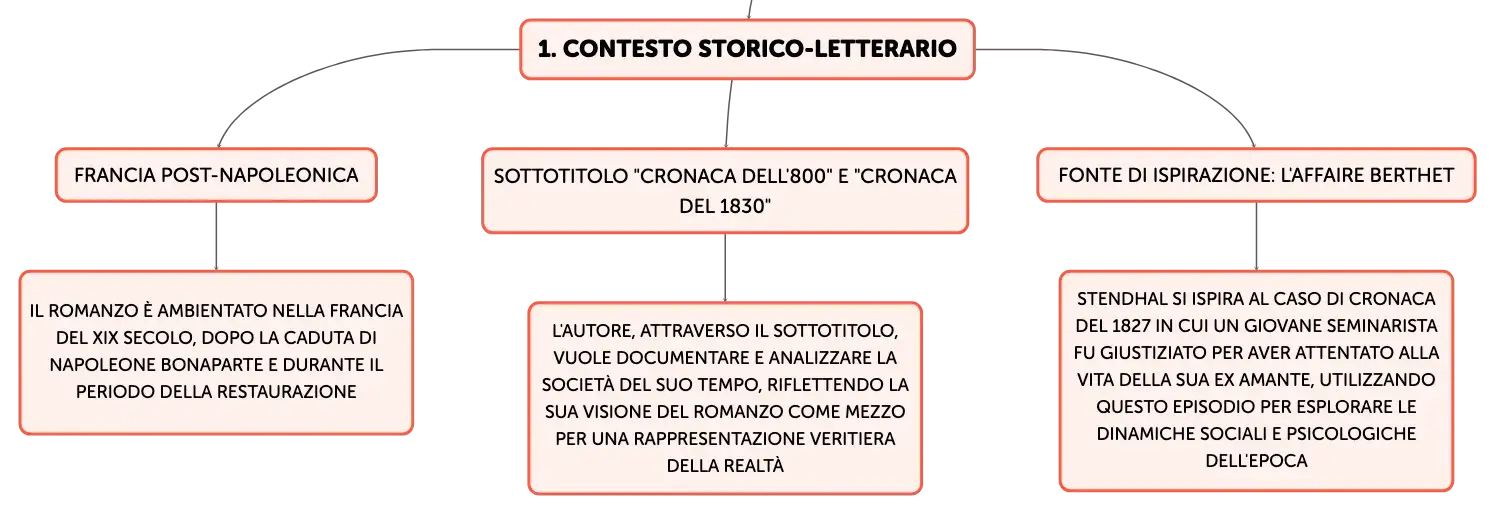 1. CONTESTO STORICO-LETTERARIO

FRANCIA POST-NAPOLEONICA

IL ROMANZO È AMBIENTATO NELLA FRANCIA DEL XIX SECOLO, DOPO LA CADUTA DI NAPOLEONE BONAPARTE E DURANTE IL PERIODO DELLA RESTAURAZIONE

SOTTOTITOLO "CRONACA DELL'800" E "CRONACA DEL 1830"

L'AUTORE, ATTRAVERSO IL SOTTOTITOLO, VUOLE DOCUMENTARE E ANALIZZARE LA SOCIETÀ DEL SUO TEMPO, RIFLETTENDO LA SUA VISIONE DEL ROMANZO COME MEZZO PER UNA RAPPRESENTAZIONE VERITIERA DELLA REALTÀ

FONTE DI ISPIRAZIONE: L'AFFAIRE BERTHET

STENDHAL SI ISPIRA AL CASO DI CRONACA DEL 1827 IN CUI UN GIOVANE SEMINARISTA FU GIUSTIZIATO PER AVER ATTENTATO ALLA VITA DELLA SUA EX AMANTE, UTILIZZANDO QUESTO EPISODIO PER ESPLORARE LE DINAMICHE SOCIALI E PSICOLOGICHE DELL'EPOCA